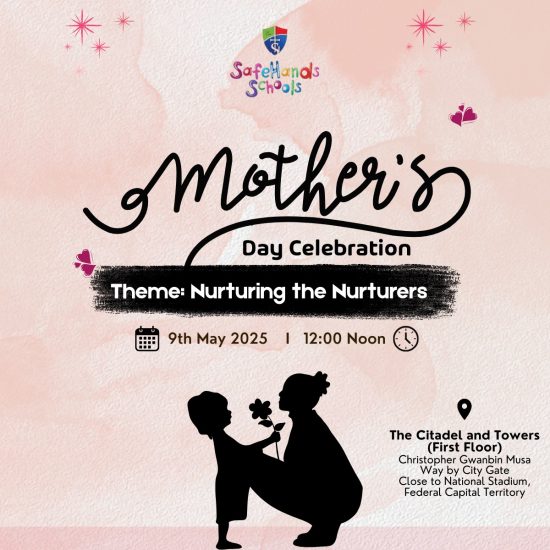 SafeHands Schools

Mother's

Day Celebration

Theme: Nurturing the Nurturers

9th May 2025 I 12:00 Noon

The Citadel and Towers (First Floor)
Christopher Gwanbin Musa Way by City Gate
Close to National Stadium,
Federal Capital Territory